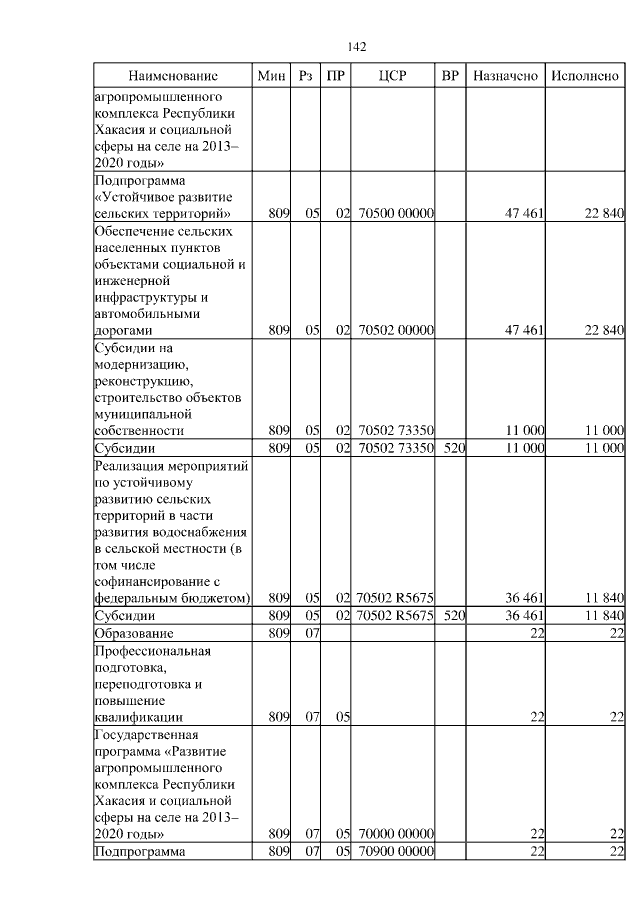 142

| Наименование | Мин | Рз | ПР | ЦСР | ВР | Назначено | Исполнено |
|---|---|---|---|---|---|---|---|
| агропромышленного комплекса Республики Хакасия и социальной сферы на селе на 2013–2020 годы» | | | | | | | |
| Подпрограмма «Устойчивое развитие сельских территорий» | 809 | 05 | 02 | 70500 00000 | | 47 461 | 22 840 |
| Обеспечение сельских населенных пунктов объектами социальной и инженерной инфраструктуры и автомобильными дорогами | 809 | 05 | 02 | 70502 00000 | | 47 461 | 22 840 |
| Субсидии на модернизацию, реконструкцию, строительство объектов муниципальной собственности | 809 | 05 | 02 | 70502 73350 | | 11 000 | 11 000 |
| Субсидии | 809 | 05 | 02 | 70502 73350 | 520 | 11 000 | 11 000 |
| Реализация мероприятий по устойчивому развитию сельских территорий в части развития водоснабжения в сельской местности (в том числе софинансирование с федеральным бюджетом) | 809 | 05 | 02 | 70502 R5675 | | 36 461 | 11 840 |
| Субсидии | 809 | 05 | 02 | 70502 R5675 | 520 | 36 461 | 11 840 |
| Образование | 809 | 07 | | | | 22 | 22 |
| Профессиональная подготовка, переподготовка и повышение квалификации | 809 | 07 | 05 | | | 22 | 22 |
| Государственная программа «Развитие агропромышленного комплекса Республики Хакасия и социальной сферы на селе на 2013–2020 годы» | 809 | 07 | 05 | 70000 00000 | | 22 | 22 |
| Подпрограмма | 809 | 07 | 05 | 70900 00000 | | 22 | 22 |